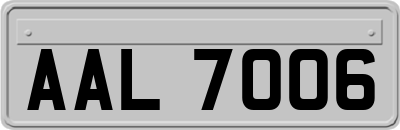 AAL 7006